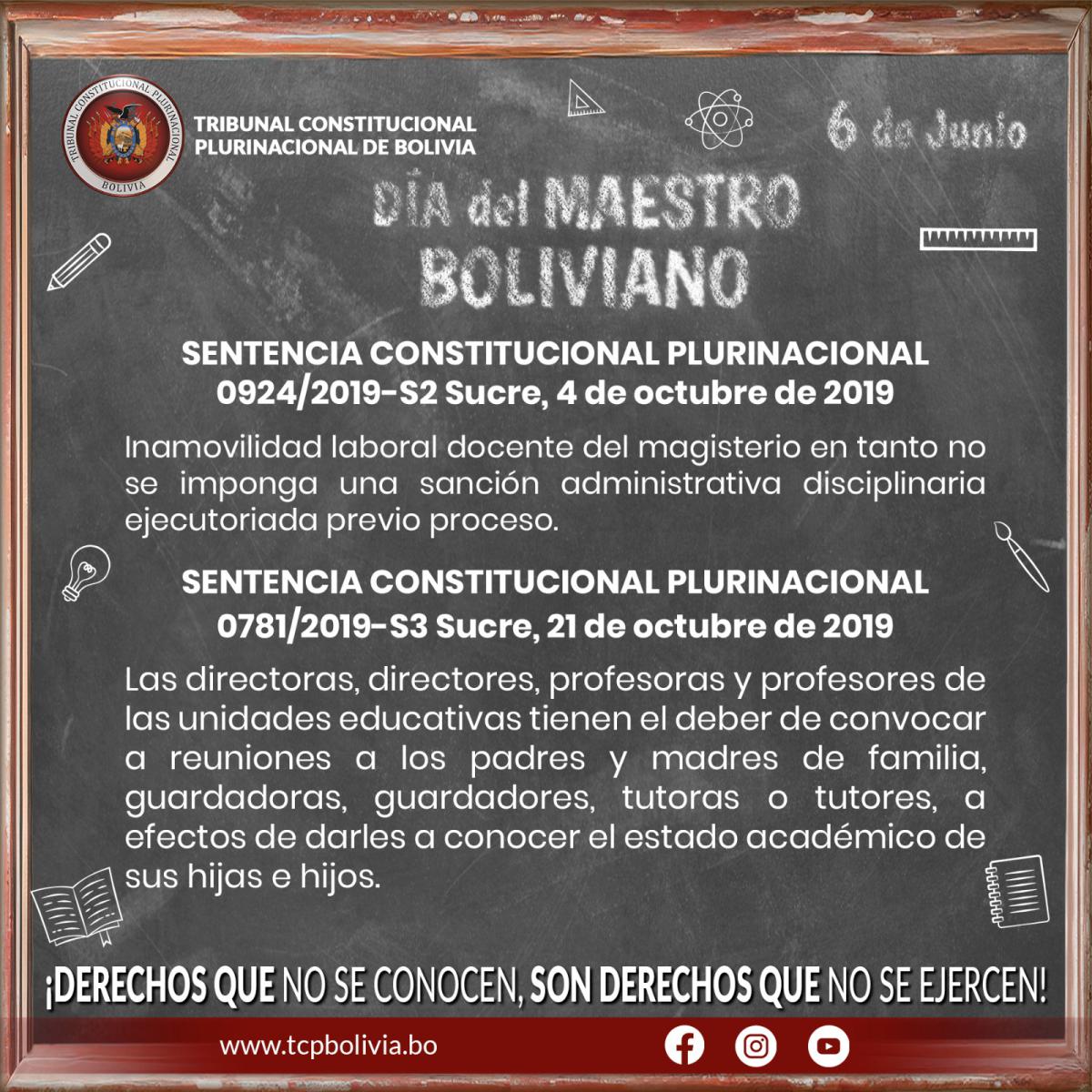 TRIBUNAL CONSTITUCIONAL PLURINACIONAL BOLIVIA

TRIBUNAL CONSTITUCIONAL PLURINACIONAL DE BOLIVIA

6 de Junio

DÍA del MAESTRO BOLIVIANO

SENTENCIA CONSTITUCIONAL PLURINACIONAL 0924/2019-S2 Sucre, 4 de octubre de 2019

Inamovilidad laboral docente del magisterio en tanto no se imponga una sanción administrativa disciplinaria ejecutoriada previo proceso.

SENTENCIA CONSTITUCIONAL PLURINACIONAL 0781/2019-S3 Sucre, 21 de octubre de 2019

Las directoras, directores, profesoras y profesores de las unidades educativas tienen el deber de convocar a reuniones a los padres y madres de familia, guardadoras, guardadores, tutoras o tutores, a efectos de darles a conocer el estado académico de sus hijas e hijos.

¡DERECHOS QUE NO SE CONOCEN, SON DERECHOS QUE NO SE EJERCEN!

www.tcpbolivia.bo